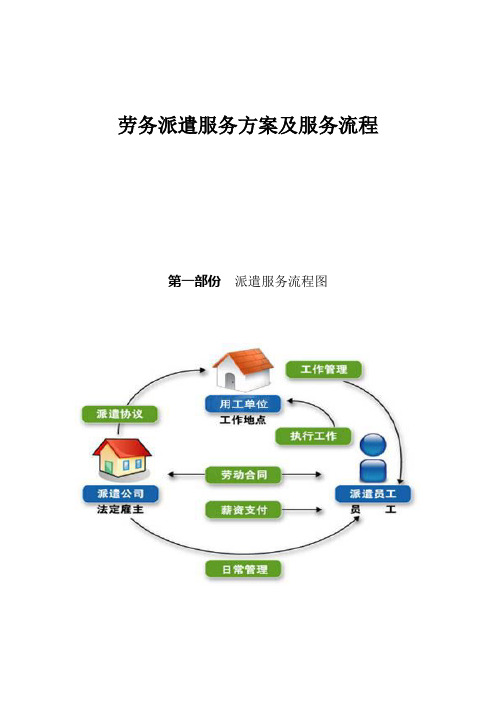 劳务派遣服务方案及服务流程

第一部份 派遣服务流程图

工作管理

用工单位
工作地点

派遣协议

执行工作

劳动合同

派遣公司
法定雇主

派遣员工
员 工

薪资支付

日常管理